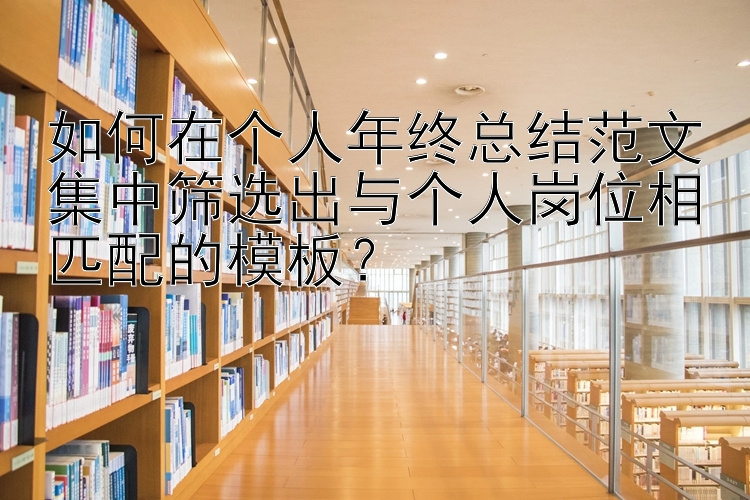 如何在个人年终总结范文集中筛选出与个人岗位相匹配的模板？